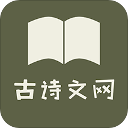 古诗文网